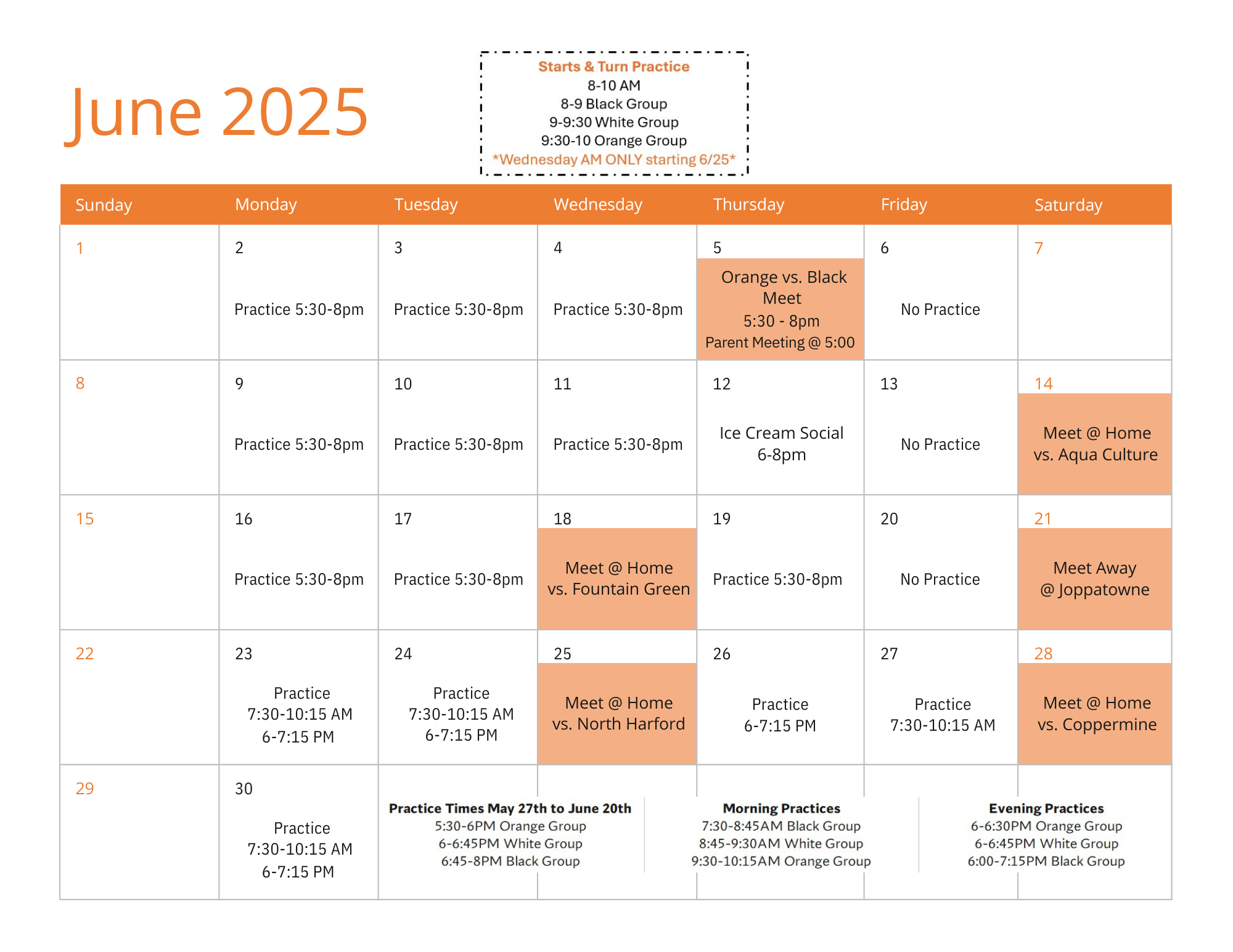 June 2025

Starts & Turn Practice
8-10 AM
8-9 Black Group
9-9:30 White Group
9:30-10 Orange Group
*Wednesday AM ONLY starting 6/25*

| Sunday | Monday | Tuesday | Wednesday | Thursday | Friday | Saturday |
|---|---|---|---|---|---|---|
| 1 | 2 Practice 5:30-8pm | 3 Practice 5:30-8pm | 4 Practice 5:30-8pm | 5 Orange vs. Black Meet 5:30 - 8pm Parent Meeting @ 5:00 | 6 No Practice | 7 |
| 8 | 9 Practice 5:30-8pm | 10 Practice 5:30-8pm | 11 Practice 5:30-8pm | 12 Ice Cream Social 6-8pm | 13 No Practice | 14 Meet @ Home vs. Aqua Culture |
| 15 | 16 Practice 5:30-8pm | 17 Practice 5:30-8pm | 18 Meet @ Home vs. Fountain Green | 19 Practice 5:30-8pm | 20 No Practice | 21 Meet Away @ Joppatowne |
| 22 | 23 Practice 7:30-10:15 AM 6-7:15 PM | 24 Practice 7:30-10:15 AM 6-7:15 PM | 25 Meet @ Home vs. North Harford | 26 Practice 6-7:15 PM | 27 Practice 7:30-10:15 AM | 28 Meet @ Home vs. Coppermine |
| 29 | 30 Practice 7:30-10:15 AM 6-7:15 PM | | | | | |

Practice Times May 27th to June 20th
5:30-6PM Orange Group
6-6:45PM White Group
6:45-8PM Black Group

Morning Practices
7:30-8:45AM Black Group
8:45-9:30AM White Group
9:30-10:15AM Orange Group

Evening Practices
6-6:30PM Orange Group
6-6:45PM White Group
6:00-7:15PM Black Group